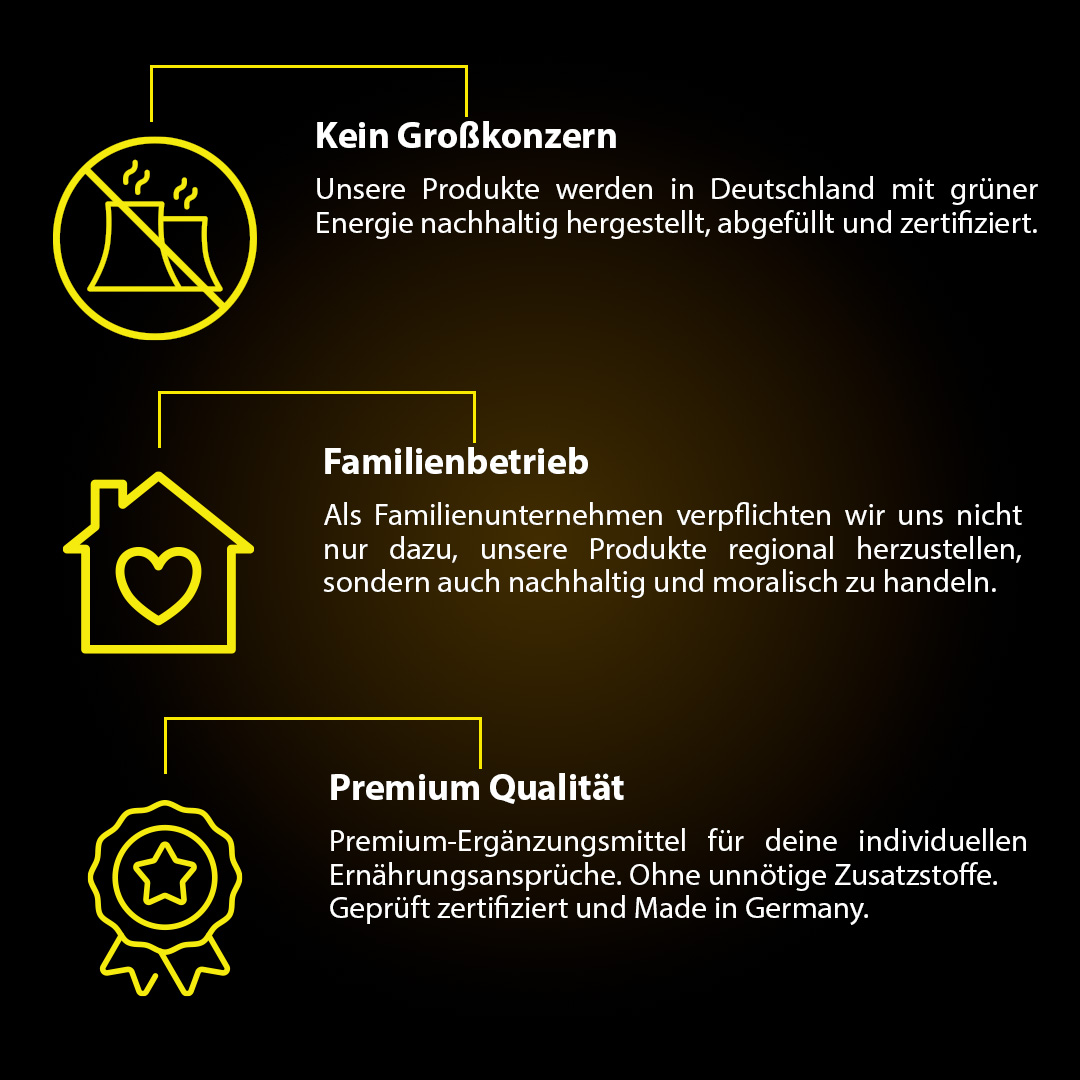 Kein Großkonzern

Unsere Produkte werden in Deutschland mit grüner Energie nachhaltig hergestellt, abgefüllt und zertifiziert.

Familienbetrieb

Als Familienunternehmen verpflichten wir uns nicht nur dazu, unsere Produkte regional herzustellen, sondern auch nachhaltig und moralisch zu handeln.

Premium Qualität

Premium-Ergänzungsmittel für deine individuellen Ernährungsansprüche. Ohne unnötige Zusatzstoffe. Geprüft zertifiziert und Made in Germany.